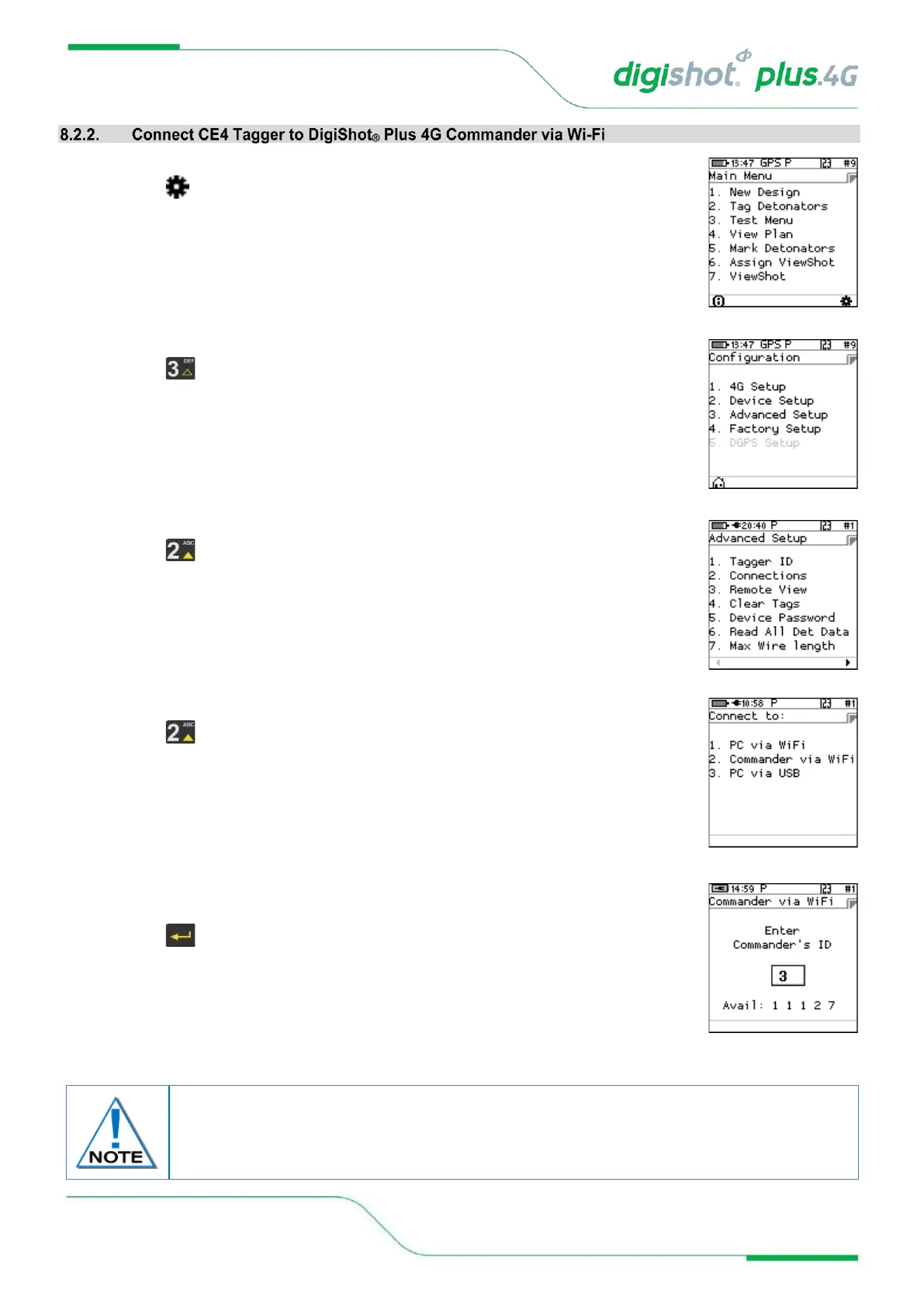 digishot® plus.4G

8.2.2. Connect CE4 Tagger to DigiShot® Plus 4G Commander via Wi-Fi

13:47 GPS P #9
Main Menu
1. New Design
2. Tag Detonators
3. Test Menu
4. View Plan
5. Mark Detonators
6. Assign ViewShot
7. ViewShot

3 DEF

13:47 GPS P #9
Configuration
1. 4G Setup
2. Device Setup
3. Advanced Setup
4. Factory Setup
5. DGPS Setup

2 ABC

20:40 P #1
Advanced Setup
1. Tagger ID
2. Connections
3. Remote View
4. Clear Tags
5. Device Password
6. Read All Det Data
7. Max Wire length

2 ABC

10:58 P #1
Connect to:
1. PC via WiFi
2. Commander via WiFi
3. PC via USB

14:59 P #1
Commander via WiFi
Enter
Commander's ID
3
Avail: 1 1 1 2 7

NOTE